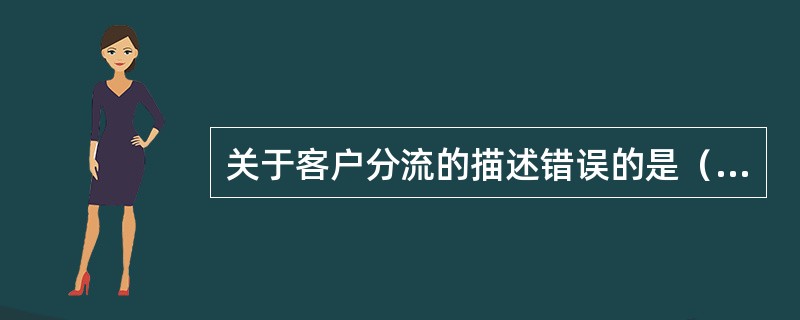 关于客户分流的描述错误的是（...